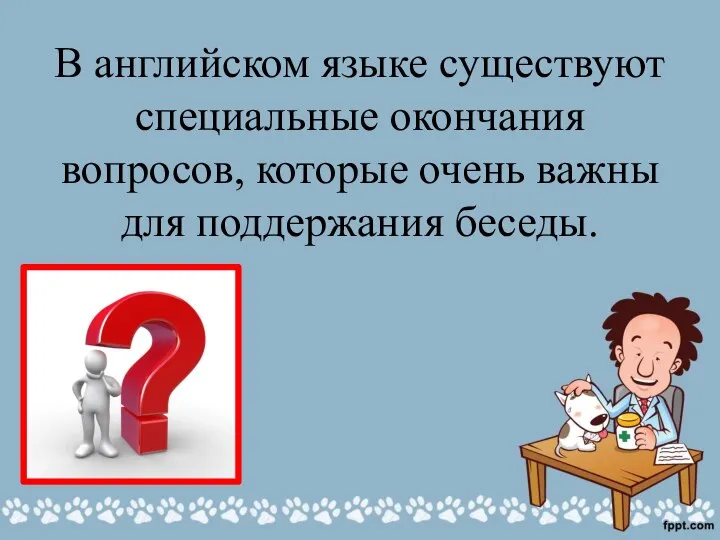 В английском языке существуют специальные окончания вопросов, которые очень важны для поддержания беседы.

fppt.com